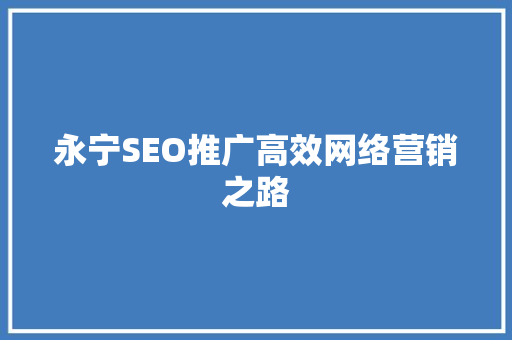 永宁SEO推广高效网络营销之路